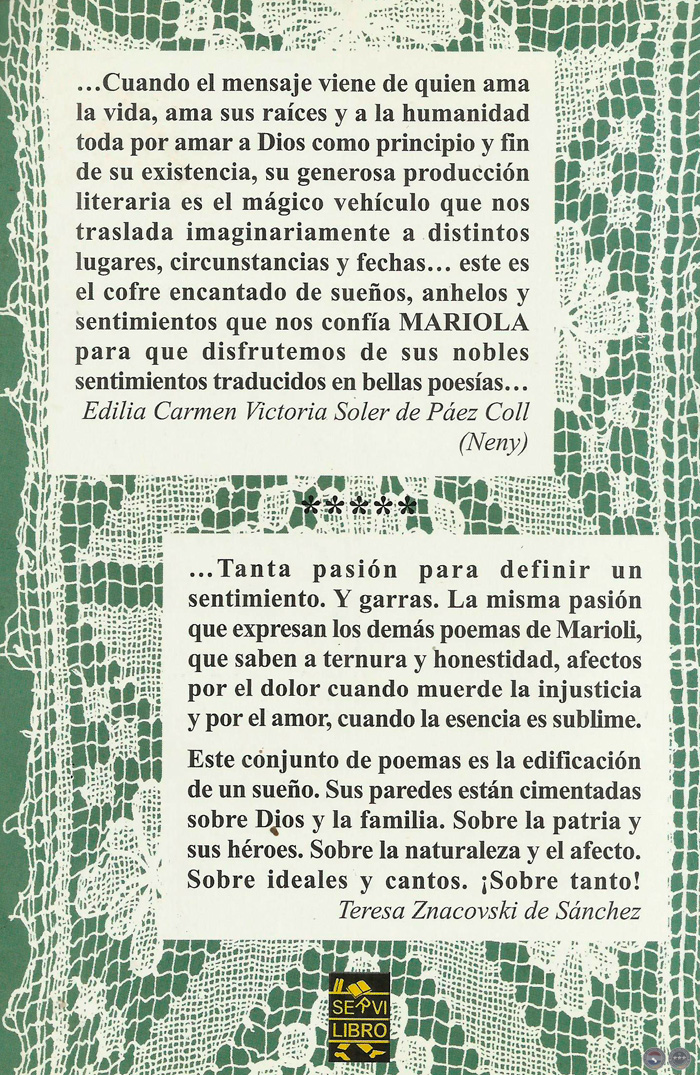 ...Cuando el mensaje viene de quien ama la vida, ama sus raíces y a la humanidad toda por amar a Dios como principio y fin de su existencia, su generosa producción literaria es el mágico vehículo que nos traslada imaginariamente a distintos lugares, circunstancias y fechas... este es el cofre encantado de sueños, anhelos y sentimientos que nos confía MARIOLA para que disfrutemos de sus nobles sentimientos traducidos en bellas poesías...
Edilia Carmen Victoria Soler de Páez Coll (Neny)

*****

...Tanta pasión para definir un sentimiento. Y garras. La misma pasión que expresan los demás poemas de Marioli, que saben a ternura y honestidad, afectos por el dolor cuando muerde la injusticia y por el amor, cuando la esencia es sublime.

Este conjunto de poemas es la edificación de un sueño. Sus paredes están cimentadas sobre Dios y la familia. Sobre la patria y sus héroes. Sobre la naturaleza y el afecto. Sobre ideales y cantos. ¡Sobre tanto!
Teresa Znacovski de Sánchez

SERVI LIBRO